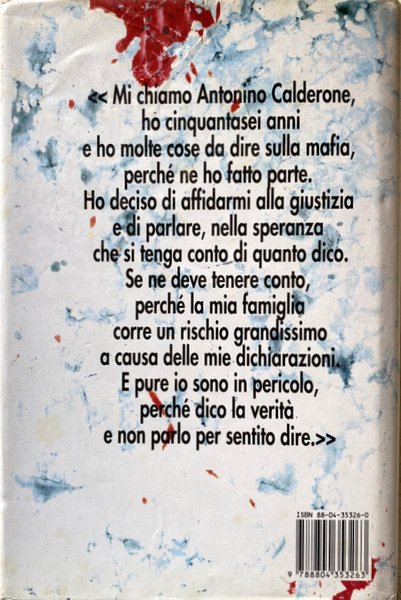 << Mi chiamo Antonino Calderone,
ho cinquantasei anni
e ho molte cose da dire sulla mafia,
perché ne ho fatto parte.
Ho deciso di affidarmi alla giustizia
e di parlare, nella speranza
che si tenga conto di quanto dico.
Se ne deve tenere conto,
perché la mia famiglia
corre un rischio grandissimo
a causa delle mie dichiarazioni.
E pure io sono in pericolo,
perché dico la verità
e non parlo per sentito dire.>>

ISBN 88-04-35326-0

9 788804 353263